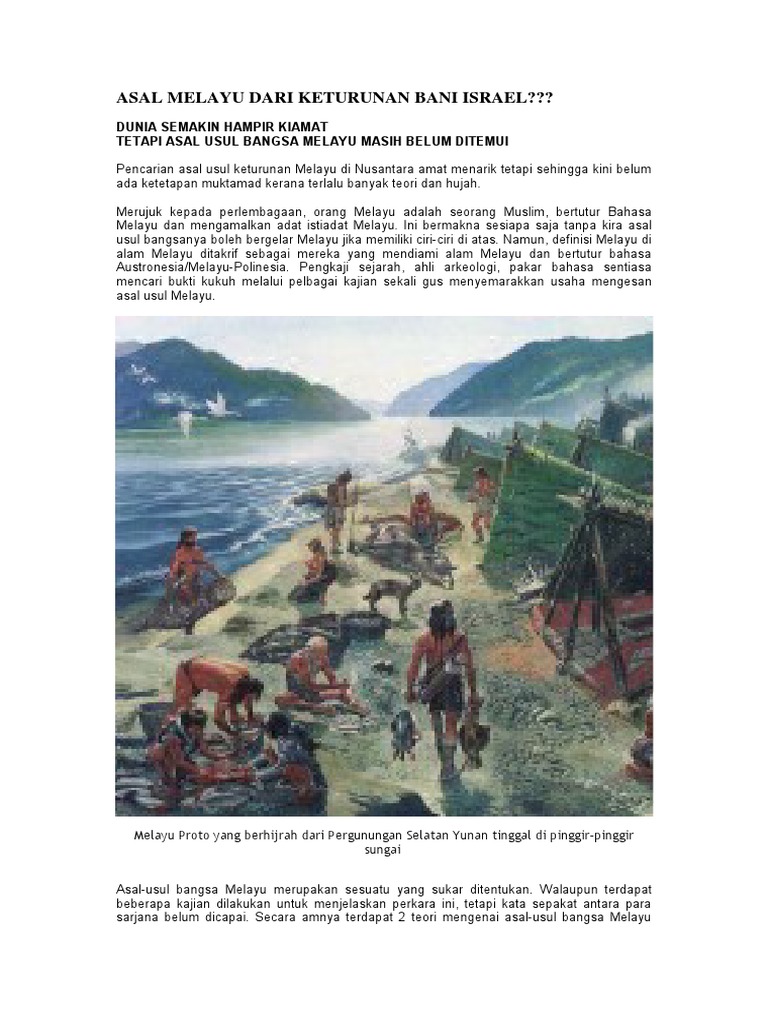 ASAL MELAYU DARI KETURUNAN BANI ISRAEL???

DUNIA SEMAKIN HAMPIR KIAMAT
TETAPI ASAL USUL BANGSA MELAYU MASIH BELUM DITEMUI

Pencarian asal usul keturunan Melayu di Nusantara amat menarik tetapi sehingga kini belum ada ketetapan muktamad kerana terlalu banyak teori dan hujah.

Merujuk kepada perlembagaan, orang Melayu adalah seorang Muslim, bertutur Bahasa Melayu dan mengamalkan adat istiadat Melayu. Ini bermakna sesiapa saja tanpa kira asal usul bangsanya boleh bergelar Melayu jika memiliki ciri-ciri di atas. Namun, definisi Melayu di alam Melayu ditakrif sebagai mereka yang mendiami alam Melayu dan bertutur bahasa Austronesia/Melayu-Polinesia. Pengkaji sejarah, ahli arkeologi, pakar bahasa sentiasa mencari bukti kukuh melalui pelbagai kajian sekali gus menyemarakkan usaha mengesan asal usul Melayu.

Melayu Proto yang berhijrah dari Pergunungan Selatan Yunan tinggal di pinggir-pinggir sungai

Asal-usul bangsa Melayu merupakan sesuatu yang sukar ditentukan. Walaupun terdapat beberapa kajian dilakukan untuk menjelaskan perkara ini, tetapi kata sepakat antara para sarjana belum dicapai. Secara amnya terdapat 2 teori mengenai asal-usul bangsa Melayu